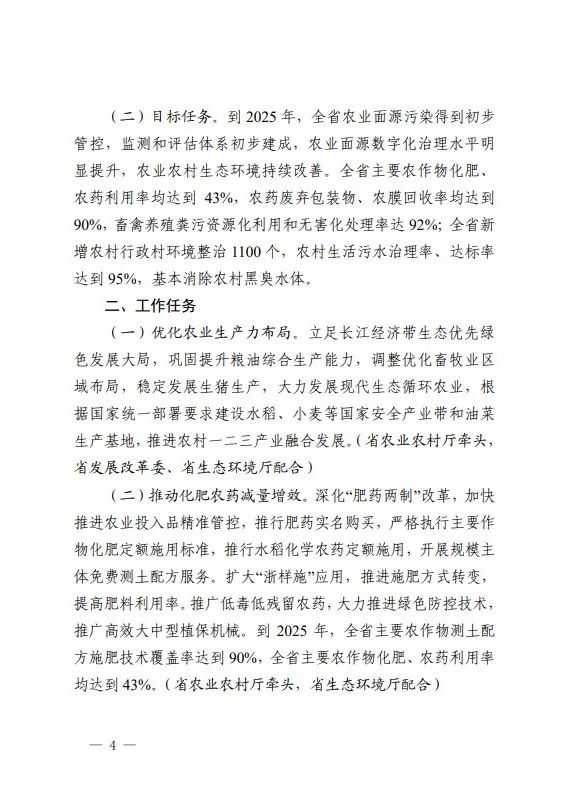 （二）目标任务。到2025年，全省农业面源污染得到初步管控，监测和评估体系初步建成，农业面源数字化治理水平明显提升，农业农村生态环境持续改善。全省主要农作物化肥、农药利用率均达到43%，农药废弃包装物、农膜回收率均达到90%，畜禽养殖粪污资源化利用和无害化处理率达92%；全省新增农村行政村环境整治1100个，农村生活污水治理率、达标率达到95%，基本消除农村黑臭水体。

二、工作任务

（一）优化农业生产力布局。立足长江经济带生态优先绿色发展大局，巩固提升粮油综合生产能力，调整优化畜牧业区域布局，稳定发展生猪生产，大力发展现代生态循环农业，根据国家统一部署要求建设水稻、小麦等国家安全产业带和油菜生产基地，推进农村一二三产业融合发展。（省农业农村厅牵头，省发展改革委、省生态环境厅配合）

（二）推动化肥农药减量增效。深化“肥药两制”改革，加快推进农业投入品精准管控，推行肥药实名购买，严格执行主要作物化肥定额施用标准，推行水稻化学农药定额施用，开展规模主体免费测土配方服务。扩大“浙样施”应用，推进施肥方式转变，提高肥料利用率。推广低毒低残留农药，大力推进绿色防控技术，推广高效大中型植保机械。到2025年，全省主要农作物测土配方施肥技术覆盖率达到90%，全省主要农作物化肥、农药利用率均达到43%。（省农业农村厅牵头，省生态环境厅配合）

— 4 —